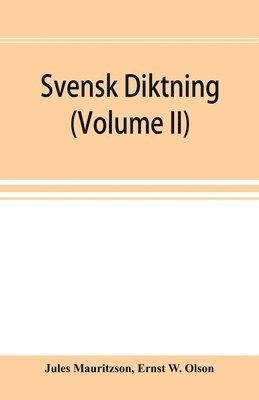 Svensk Diktning
(Volume II)

Jules Mauritzson, Ernst W. Olson